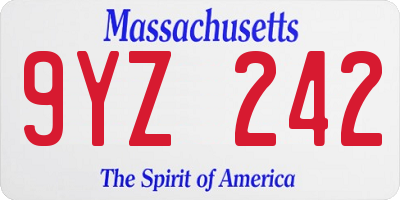 Massachusetts

9YZ 242

The Spirit of America